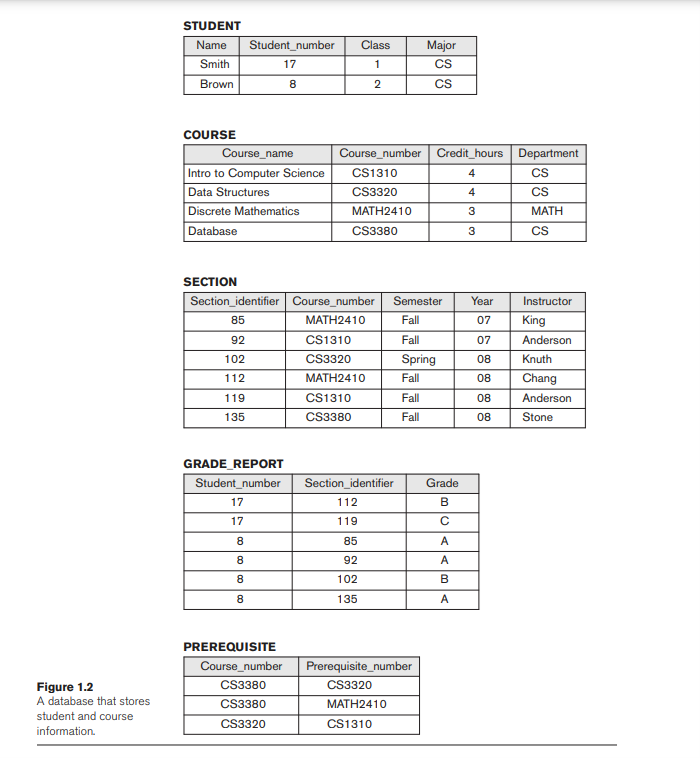 STUDENT

| Name | Student_number | Class | Major |
|---|---|---|---|
| Smith | 17 | 1 | CS |
| Brown | 8 | 2 | CS |

COURSE

| Course_name | Course_number | Credit_hours | Department |
|---|---|---|---|
| Intro to Computer Science | CS1310 | 4 | CS |
| Data Structures | CS3320 | 4 | CS |
| Discrete Mathematics | MATH2410 | 3 | MATH |
| Database | CS3380 | 3 | CS |

SECTION

| Section_identifier | Course_number | Semester | Year | Instructor |
|---|---|---|---|---|
| 85 | MATH2410 | Fall | 07 | King |
| 92 | CS1310 | Fall | 07 | Anderson |
| 102 | CS3320 | Spring | 08 | Knuth |
| 112 | MATH2410 | Fall | 08 | Chang |
| 119 | CS1310 | Fall | 08 | Anderson |
| 135 | CS3380 | Fall | 08 | Stone |

GRADE_REPORT

| Student_number | Section_identifier | Grade |
|---|---|---|
| 17 | 112 | B |
| 17 | 119 | C |
| 8 | 85 | A |
| 8 | 92 | A |
| 8 | 102 | B |
| 8 | 135 | A |

PREREQUISITE

| Course_number | Prerequisite_number |
|---|---|
| CS3380 | CS3320 |
| CS3380 | MATH2410 |
| CS3320 | CS1310 |

Figure 1.2
A database that stores student and course information.